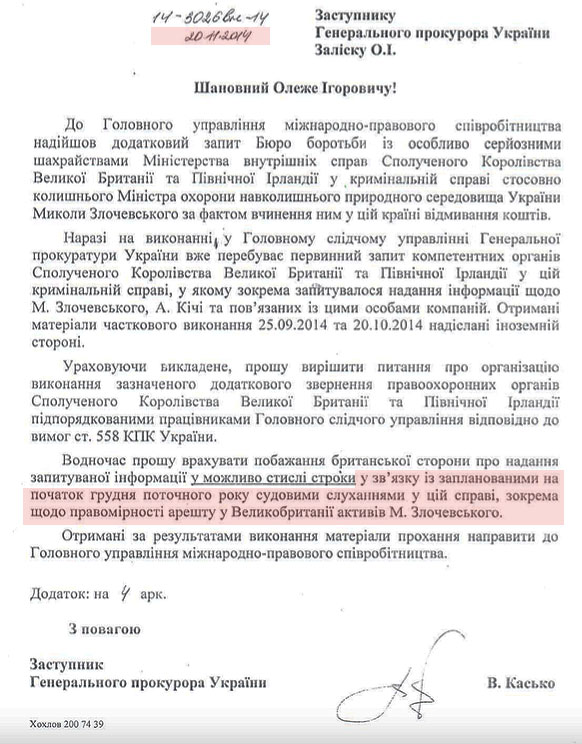 14-3026вих-14
20.11.2014

Заступнику
Генерального прокурора України
Заліску О.І.

Шановний Олеже Ігоровичу!

До Головного управління міжнародно-правового співробітництва надійшов додатковий запит Бюро боротьби із особливо серйозними шахрайствами Міністерства внутрішніх справ Сполученого Королівства Великої Британії та Північної Ірландії у кримінальній справі стосовно колишнього Міністра охорони навколишнього природного середовища України Миколи Злочевського за фактом вчинення ним у цій країні відмивання коштів.

Наразі на виконанні у Головному слідчому управлінні Генеральної прокуратури України вже перебуває первинний запит компетентних органів Сполученого Королівства Великої Британії та Північної Ірландії у цій кримінальній справі, у якому зокрема запитувалося надання інформації щодо М. Злочевського, А. Кічі та пов'язаних із цими особами компаній. Отримані матеріали часткового виконання 25.09.2014 та 20.10.2014 надіслані іноземній стороні.

Ураховуючи викладене, прошу вирішити питання про організацію виконання зазначеного додаткового звернення правоохоронних органів Сполученого Королівства Великої Британії та Північної Ірландії підпорядкованими працівниками Головного слідчого управління відповідно до вимог ст. 558 КПК України.

Водночас прошу врахувати побажання британської сторони про надання запитуваної інформації у можливо стислі строки у зв'язку із запланованими на початок грудня поточного року судовими слуханнями у цій справі, зокрема щодо правомірності арешту у Великобританії активів М. Злочевського.

Отримані за результатами виконання матеріали прохання направити до Головного управління міжнародно-правового співробітництва.

Додаток: на 4 арк.

З повагою

Заступник
Генерального прокурора України

В. Касько

Хохлов 200 74 39